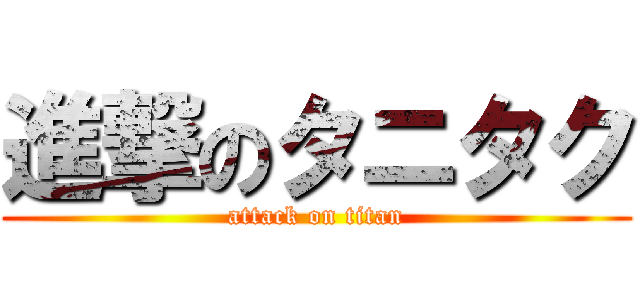 進撃のタニタク
attack on titan